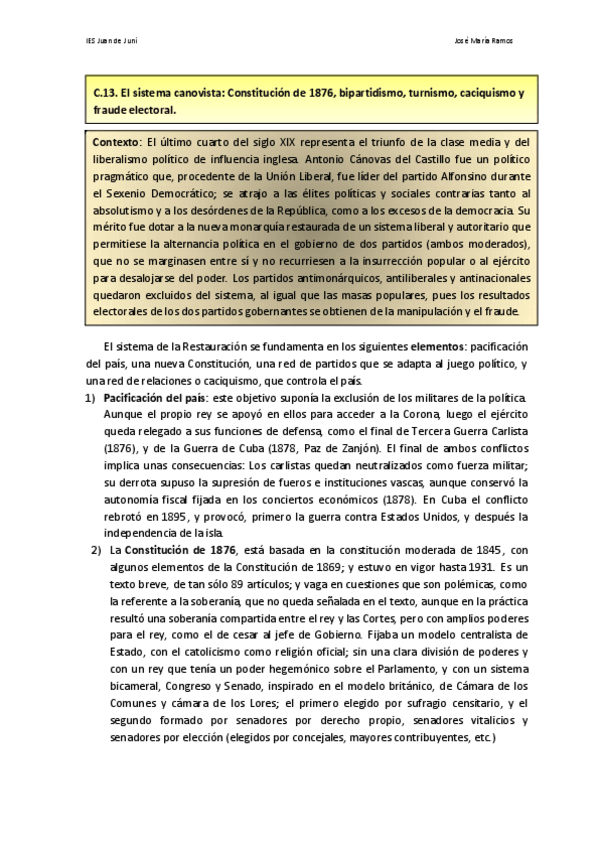 IES Juan de Juni

José María Ramos

C.13. El sistema canovista: Constitución de 1876, bipartidismo, turnismo, caciquismo y fraude electoral.

Contexto: El último cuarto del siglo XIX representa el triunfo de la clase media y del liberalismo político de influencia inglesa. Antonio Cánovas del Castillo fue un político pragmático que, procedente de la Unión Liberal, fue líder del partido Alfonsino durante el Sexenio Democrático; se atrajo a las élites políticas y sociales contrarias tanto al absolutismo y a los desórdenes de la República, como a los excesos de la democracia. Su mérito fue dotar a la nueva monarquía restaurada de un sistema liberal y autoritario que permitiese la alternancia política en el gobierno de dos partidos (ambos moderados), que no se marginasen entre sí y no recurriesen a la insurrección popular o al ejército para desalojarse del poder. Los partidos antimonárquicos, antiliberales y antinacionales quedaron excluidos del sistema, al igual que las masas populares, pues los resultados electorales de los dos partidos gobernantes se obtienen de la manipulación y el fraude.

El sistema de la Restauración se fundamenta en los siguientes elementos: pacificación del país, una nueva Constitución, una red de partidos que se adapta al juego político, y una red de relaciones o caciquismo, que controla el país.

1) Pacificación del país: este objetivo suponía la exclusión de los militares de la política. Aunque el propio rey se apoyó en ellos para acceder a la Corona, luego el ejército queda relegado a sus funciones de defensa, como el final de Tercera Guerra Carlista (1876), y de la Guerra de Cuba (1878, Paz de Zanjón). El final de ambos conflictos implica unas consecuencias: Los carlistas quedan neutralizados como fuerza militar; su derrota supuso la supresión de fueros e instituciones vascas, aunque conservó la autonomía fiscal fijada en los conciertos económicos (1878). En Cuba el conflicto rebrotó en 1895, y provocó, primero la guerra contra Estados Unidos, y después la independencia de la isla.

2) La Constitución de 1876, está basada en la constitución moderada de 1845, con algunos elementos de la Constitución de 1869; y estuvo en vigor hasta 1931. Es un texto breve, de tan sólo 89 artículos; y vaga en cuestiones que son polémicas, como la referente a la soberanía, que no queda señalada en el texto, aunque en la práctica resultó una soberanía compartida entre el rey y las Cortes, pero con amplios poderes para el rey, como el de cesar al jefe de Gobierno. Fijaba un modelo centralista de Estado, con el catolicismo como religión oficial; sin una clara división de poderes y con un rey que tenía un poder hegemónico sobre el Parlamento, y con un sistema bicameral, Congreso y Senado, inspirado en el modelo británico, de Cámara de los Comunes y cámara de los Lores; el primero elegido por sufragio censitario, y el segundo formado por senadores por derecho propio, senadores vitalicios y senadores por elección (elegidos por concejales, mayores contribuyentes, etc.)